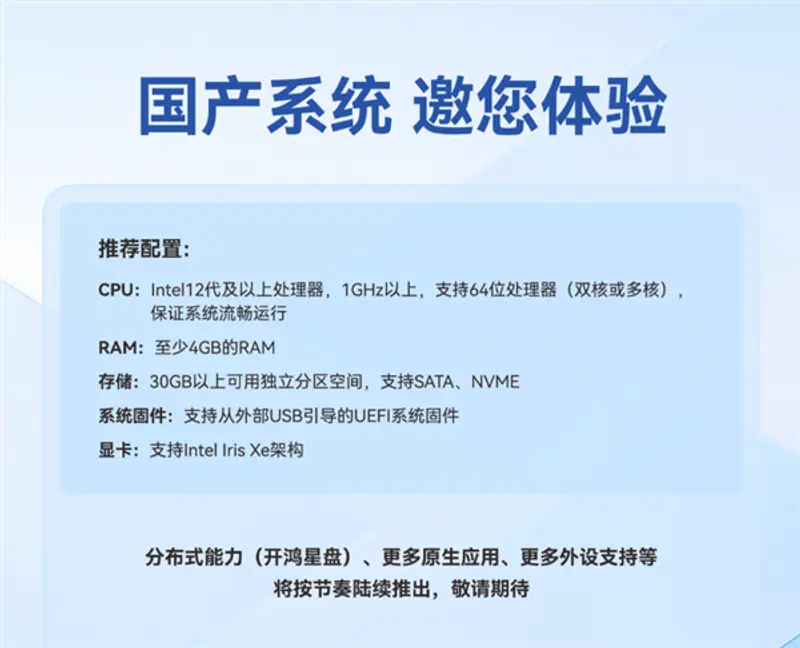 国产系统 邀您体验

推荐配置：

CPU：Intel12代及以上处理器，1GHz以上，支持64位处理器（双核或多核），保证系统流畅运行

RAM：至少4GB的RAM

存储：30GB以上可用独立分区空间，支持SATA、NVME

系统固件：支持从外部USB引导的UEFI系统固件

显卡：支持Intel Iris Xe架构

分布式能力（开鸿星盘）、更多原生应用、更多外设支持等
将按节奏陆续推出，敬请期待